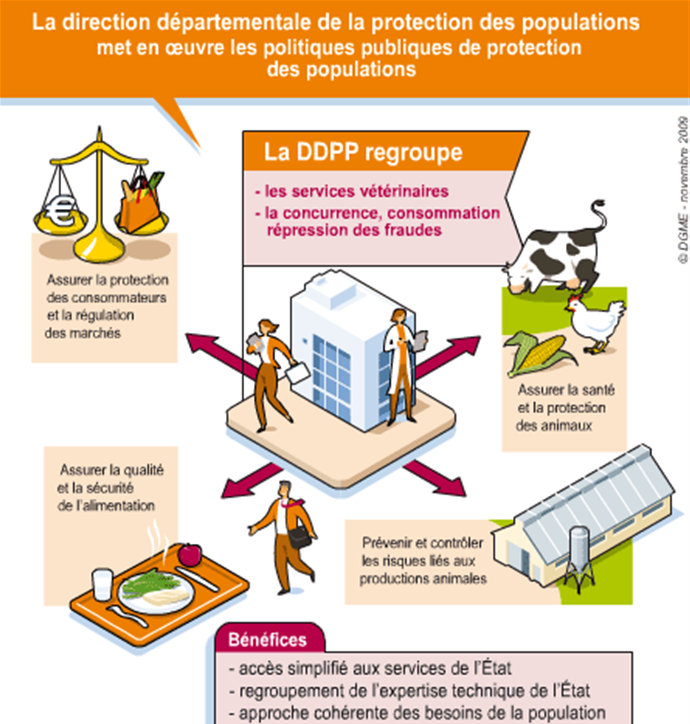 La direction départementale de la protection des populations met en œuvre les politiques publiques de protection des populations

© DGME - novembre 2009

La DDPP regroupe

- les services vétérinaires
- la concurrence, consommation répression des fraudes

Assurer la protection des consommateurs et la régulation des marchés

Assurer la santé et la protection des animaux

Assurer la qualité et la sécurité de l'alimentation

Prévenir et contrôler les risques liés aux productions animales

Bénéfices

- accès simplifié aux services de l'État
- regroupement de l'expertise technique de l'État
- approche cohérente des besoins de la population